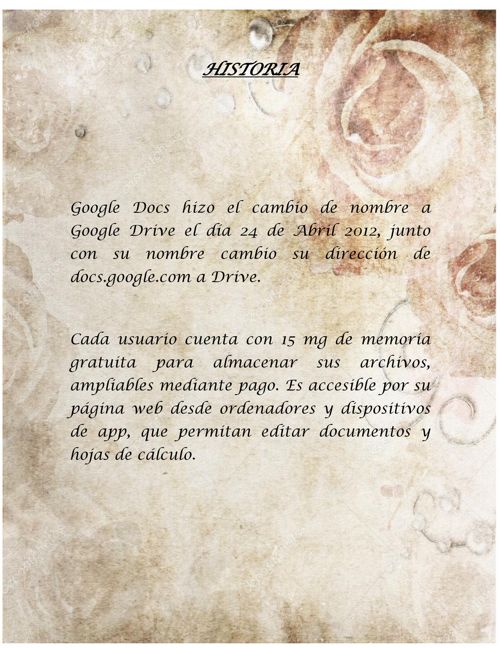 HISTORIA

Google Docs hizo el cambio de nombre a Google Drive el día 24 de Abril 2012, junto con su nombre cambio su dirección de docs.google.com a Drive.

Cada usuario cuenta con 15 mg de memoria gratuita para almacenar sus archivos, ampliables mediante pago. Es accesible por su página web desde ordenadores y dispositivos de app, que permitan editar documentos y hojas de cálculo.